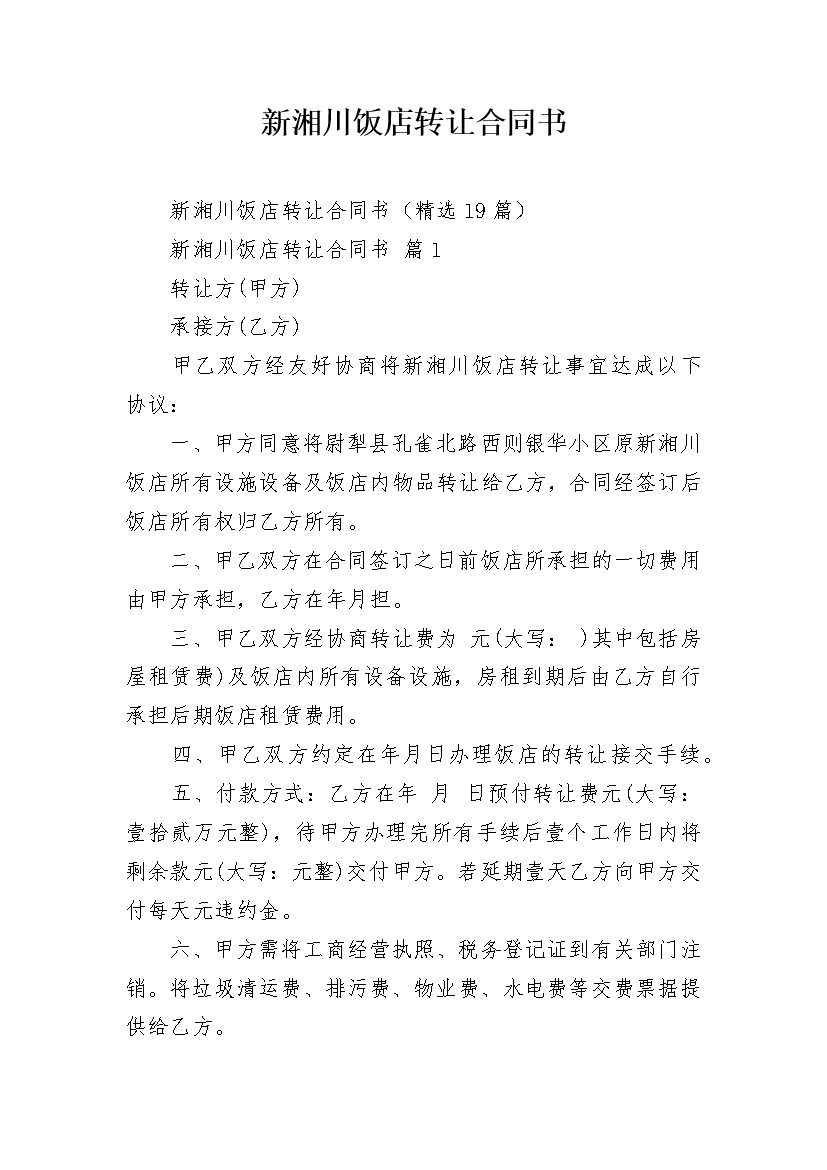 新湘川饭店转让合同书

新湘川饭店转让合同书（精选 19 篇）

新湘川饭店转让合同书 篇 1

转让方(甲方)

承接方(乙方)

甲乙双方经友好协商将新湘川饭店转让事宜达成以下协议：

一、甲方同意将尉犁县孔雀北路西则银华小区原新湘川饭店所有设施设备及饭店内物品转让给乙方，合同经签订后饭店所有权归乙方所有。

二、甲乙双方在合同签订之日前饭店所承担的一切费用由甲方承担，乙方在年月担。

三、甲乙双方经协商转让费为 元(大写： )其中包括房屋租赁费)及饭店内所有设备设施，房租到期后由乙方自行承担后期饭店租赁费用。

四、甲乙双方约定在年月日办理饭店的转让接交手续。

五、付款方式：乙方在年 月 日预付转让费元(大写：壹拾贰万元整)，待甲方办理完所有手续后壹个工作日内将剩余款元(大写：元整)交付甲方。若延期壹天乙方向甲方交付每天元违约金。

六、甲方需将工商经营执照、税务登记证到有关部门注销。将垃圾清运费、排污费、物业费、水电费等交费票据提供给乙方。